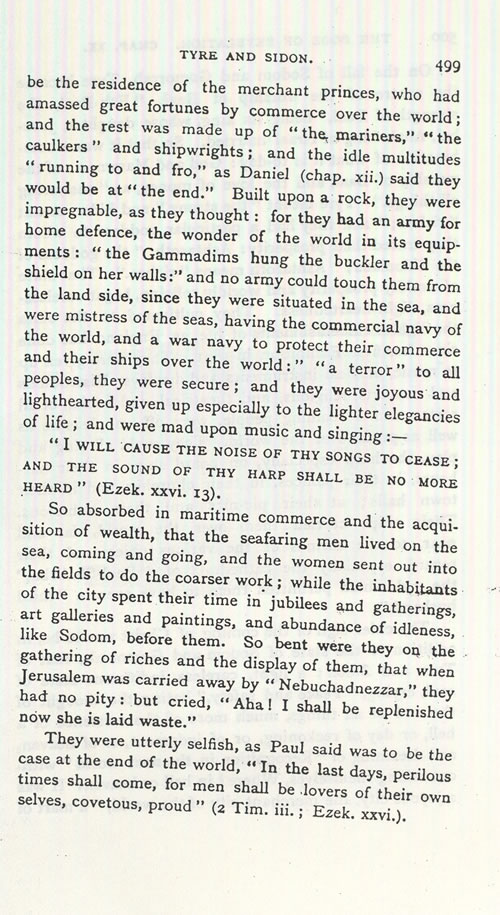 TYRE AND SIDON.

499

be the residence of the merchant princes, who had amassed great fortunes by commerce over the world; and the rest was made up of "the mariners," "the caulkers" and shipwrights; and the idle multitudes "running to and fro," as Daniel (chap. xii.) said they would be at "the end." Built upon a rock, they were impregnable, as they thought: for they had an army for home defence, the wonder of the world in its equipments: "the Gammadims hung the buckler and the shield on her walls:" and no army could touch them from the land side, since they were situated in the sea, and were mistress of the seas, having the commercial navy of the world, and a war navy to protect their commerce and their ships over the world:" "a terror" to all peoples, they were secure; and they were joyous and lighthearted, given up especially to the lighter elegancies of life; and were mad upon music and singing:—

"I WILL CAUSE THE NOISE OF THY SONGS TO CEASE; AND THE SOUND OF THY HARP SHALL BE NO MORE HEARD" (Ezek. xxvi. 13).

So absorbed in maritime commerce and the acquisition of wealth, that the seafaring men lived on the sea, coming and going, and the women sent out into the fields to do the coarser work; while the inhabitants of the city spent their time in jubilees and gatherings, art galleries and paintings, and abundance of idleness, like Sodom, before them. So bent were they on the gathering of riches and the display of them, that when Jerusalem was carried away by "Nebuchadnezzar," they had no pity: but cried, "Aha! I shall be replenished now she is laid waste."

They were utterly selfish, as Paul said was to be the case at the end of the world, "In the last days, perilous times shall come, for men shall be lovers of their own selves, covetous, proud" (2 Tim. iii.; Ezek. xxvi.).